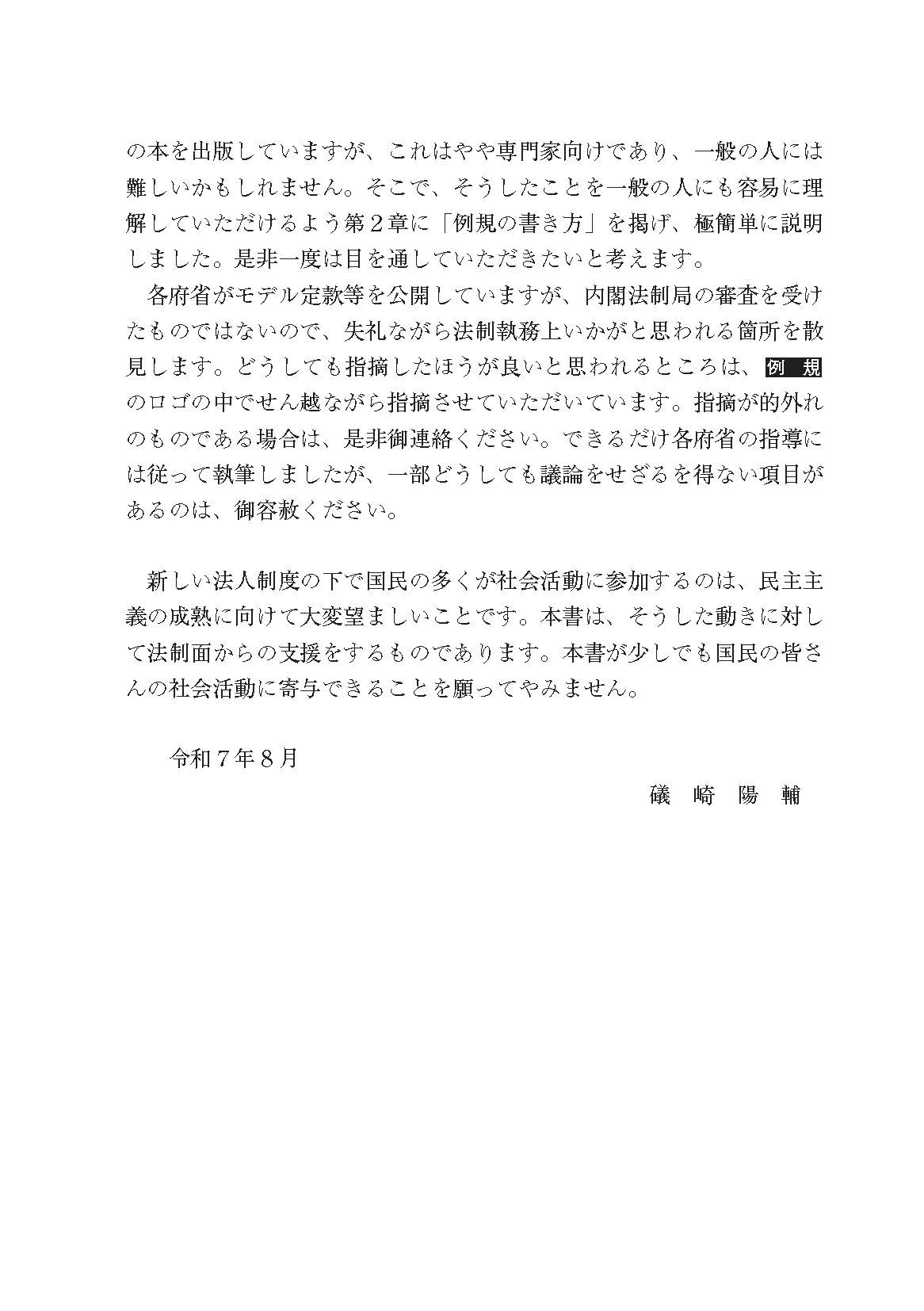 の本を出版していますが、これはやや専門家向けであり、一般の人には難しいかもしれません。そこで、そうしたことを一般の人にも容易に理解していただけるよう第２章に「例規の書き方」を掲げ、極簡単に説明しました。是非一度は目を通していただきたいと考えます。

各府省がモデル定款等を公開していますが、内閣法制局の審査を受けたものではないので、失礼ながら法制執務上いかがと思われる箇所を散見します。どうしても指摘したほうが良いと思われるところは、例規のロゴの中でせん越ながら指摘させていただいています。指摘が的外れのものである場合は、是非御連絡ください。できるだけ各府省の指導には従って執筆しましたが、一部どうしても議論をせざるを得ない項目があるのは、御容赦ください。

新しい法人制度の下で国民の多くが社会活動に参加するのは、民主主義の成熟に向けて大変望ましいことです。本書は、そうした動きに対して法制面からの支援をするものであります。本書が少しでも国民の皆さんの社会活動に寄与できることを願ってやみません。

令和７年８月

礒　崎　陽　輔